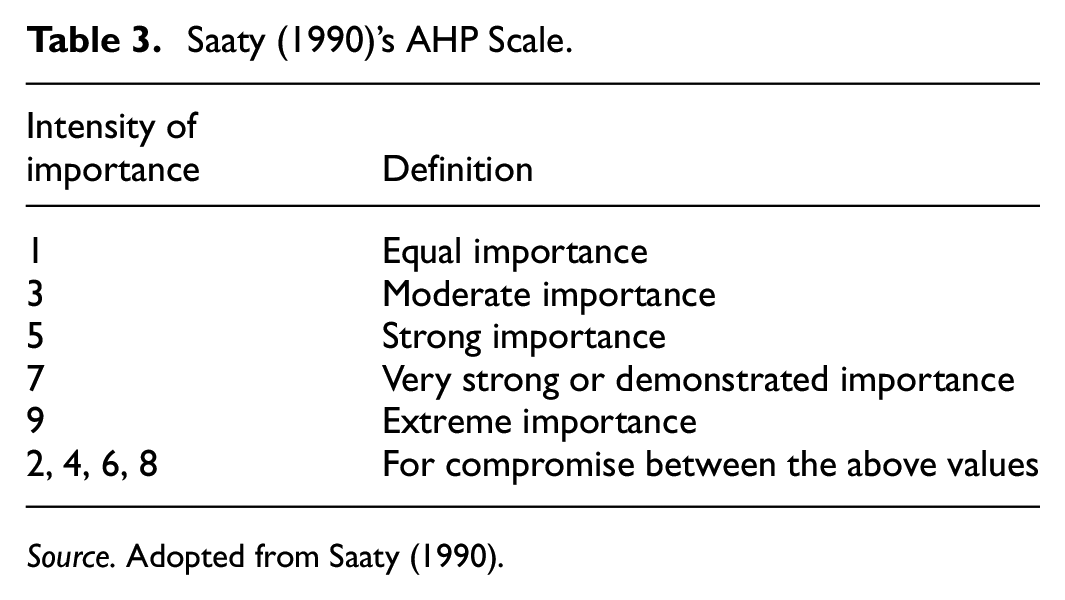 Table 3. Saaty (1990)'s AHP Scale.

| Intensity of importance | Definition |
|---|---|
| 1 | Equal importance |
| 3 | Moderate importance |
| 5 | Strong importance |
| 7 | Very strong or demonstrated importance |
| 9 | Extreme importance |
| 2, 4, 6, 8 | For compromise between the above values |

Source. Adopted from Saaty (1990).